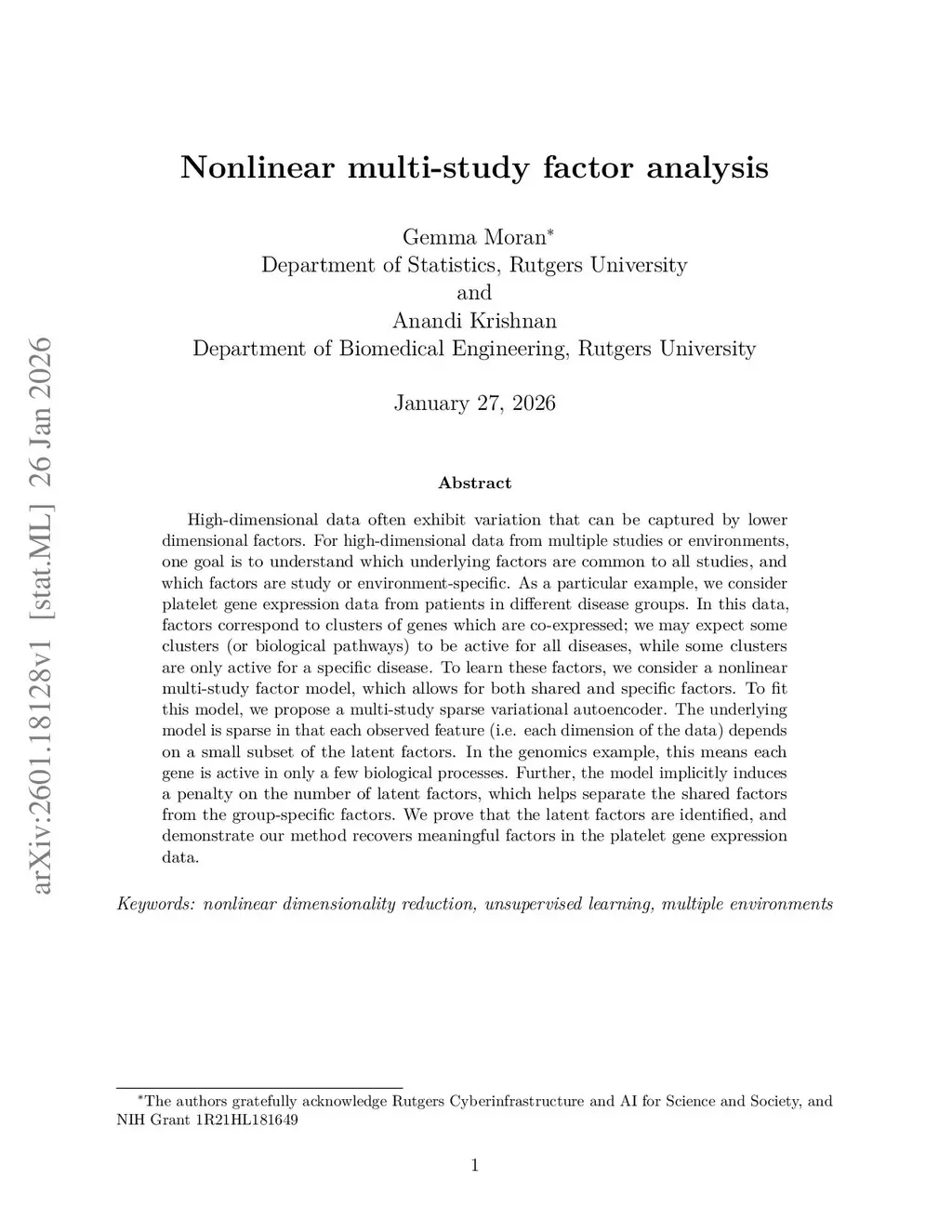 arXiv:2601.18128v1 [stat.ML] 26 Jan 2026

Nonlinear multi-study factor analysis

Gemma Moran*
Department of Statistics, Rutgers University
and
Anandi Krishnan
Department of Biomedical Engineering, Rutgers University

January 27, 2026

Abstract

High-dimensional data often exhibit variation that can be captured by lower dimensional factors. For high-dimensional data from multiple studies or environments, one goal is to understand which underlying factors are common to all studies, and which factors are study or environment-specific. As a particular example, we consider platelet gene expression data from patients in different disease groups. In this data, factors correspond to clusters of genes which are co-expressed; we may expect some clusters (or biological pathways) to be active for all diseases, while some clusters are only active for a specific disease. To learn these factors, we consider a nonlinear multi-study factor model, which allows for both shared and specific factors. To fit this model, we propose a multi-study sparse variational autoencoder. The underlying model is sparse in that each observed feature (i.e. each dimension of the data) depends on a small subset of the latent factors. In the genomics example, this means each gene is active in only a few biological processes. Further, the model implicitly induces a penalty on the number of latent factors, which helps separate the shared factors from the group-specific factors. We prove that the latent factors are identified, and demonstrate our method recovers meaningful factors in the platelet gene expression data.

Keywords: nonlinear dimensionality reduction, unsupervised learning, multiple environments

*The authors gratefully acknowledge Rutgers Cyberinfrastructure and AI for Science and Society, and NIH Grant 1R21HL181649

1